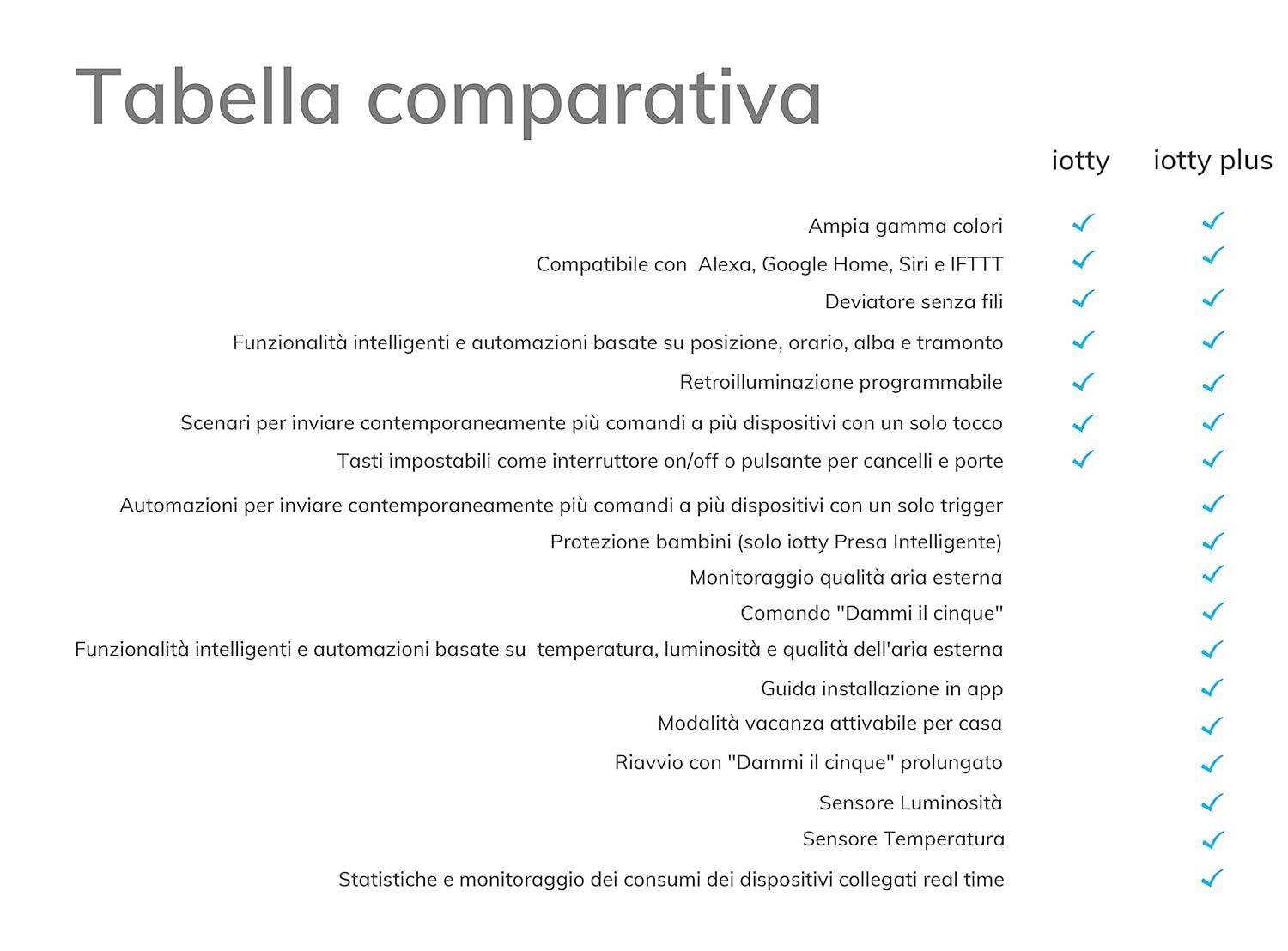 Tabella comparativa

| | iotty | iotty plus |
|---|---|---|
| Ampia gamma colori | ✓ | ✓ |
| Compatibile con Alexa, Google Home, Siri e IFTTT | ✓ | ✓ |
| Deviatore senza fili | ✓ | ✓ |
| Funzionalità intelligenti e automazioni basate su posizione, orario, alba e tramonto | ✓ | ✓ |
| Retroilluminazione programmabile | ✓ | ✓ |
| Scenari per inviare contemporaneamente più comandi a più dispositivi con un solo tocco | ✓ | ✓ |
| Tasti impostabili come interruttore on/off o pulsante per cancelli e porte | ✓ | ✓ |
| Automazioni per inviare contemporaneamente più comandi a più dispositivi con un solo trigger | | ✓ |
| Protezione bambini (solo iotty Presa Intelligente) | | ✓ |
| Monitoraggio qualità aria esterna | | ✓ |
| Comando "Dammi il cinque" | | ✓ |
| Funzionalità intelligenti e automazioni basate su temperatura, luminosità e qualità dell'aria esterna | | ✓ |
| Guida installazione in app | | ✓ |
| Modalità vacanza attivabile per casa | | ✓ |
| Riavvio con "Dammi il cinque" prolungato | | ✓ |
| Sensore Luminosità | | ✓ |
| Sensore Temperatura | | ✓ |
| Statistiche e monitoraggio dei consumi dei dispositivi collegati real time | | ✓ |